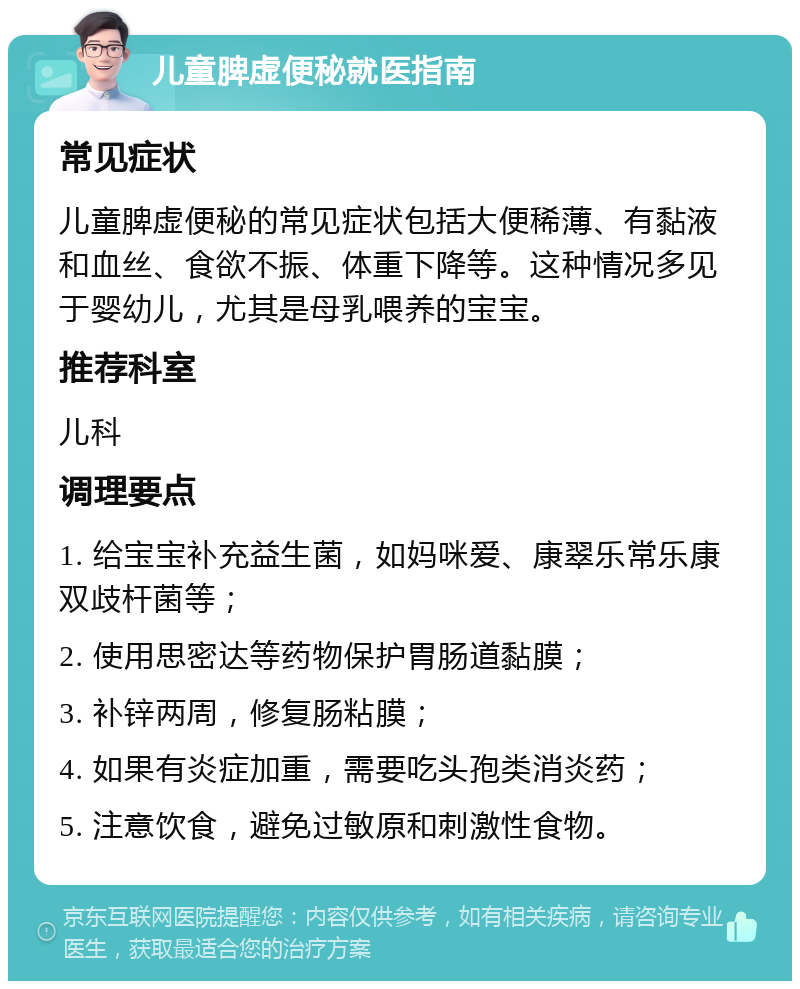 儿童脾虚便秘就医指南

常见症状

儿童脾虚便秘的常见症状包括大便稀薄、有黏液和血丝、食欲不振、体重下降等。这种情况多见于婴幼儿，尤其是母乳喂养的宝宝。

推荐科室

儿科

调理要点

1. 给宝宝补充益生菌，如妈咪爱、康翠乐常乐康双歧杆菌等；

2. 使用思密达等药物保护胃肠道黏膜；

3. 补锌两周，修复肠粘膜；

4. 如果有炎症加重，需要吃头孢类消炎药；

5. 注意饮食，避免过敏原和刺激性食物。

京东互联网医院提醒您：内容仅供参考，如有相关疾病，请咨询专业医生，获取最适合您的治疗方案